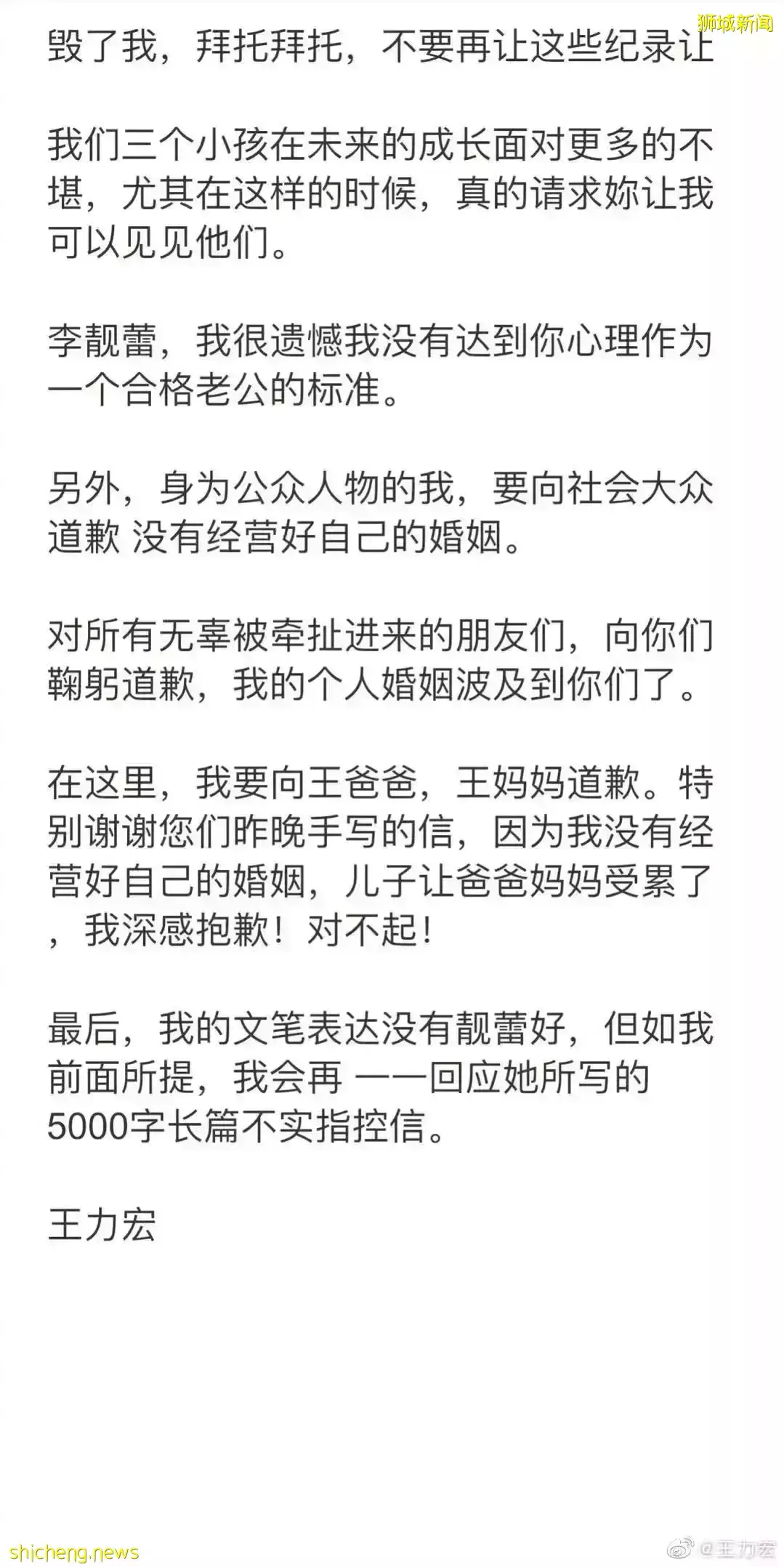 狮城新闻

毁了我，拜托拜托，不要再让这些纪录让

我们三个小孩在未来的成长面对更多的不堪，尤其在这样的时候，真的请求妳让我可以见见他们。

李靓蕾，我很遗憾我没有达到你心理作为一个合格老公的标准。

另外，身为公众人物的我，要向社会大众道歉 没有经营好自己的婚姻。

对所有无辜被牵扯进来的朋友们，向你们鞠躬道歉，我的个人婚姻波及到你们了。

在这里，我要向王爸爸，王妈妈道歉。特别谢谢您们昨晚手写的信，因为我没有经营好自己的婚姻，儿子让爸爸妈妈受累了，我深感抱歉！对不起！

最后，我的文笔表达没有靓蕾好，但如我前面所提，我会再 一一回应她所写的5000字长篇不实指控信。

王力宏

shicheng.news

@王力宏